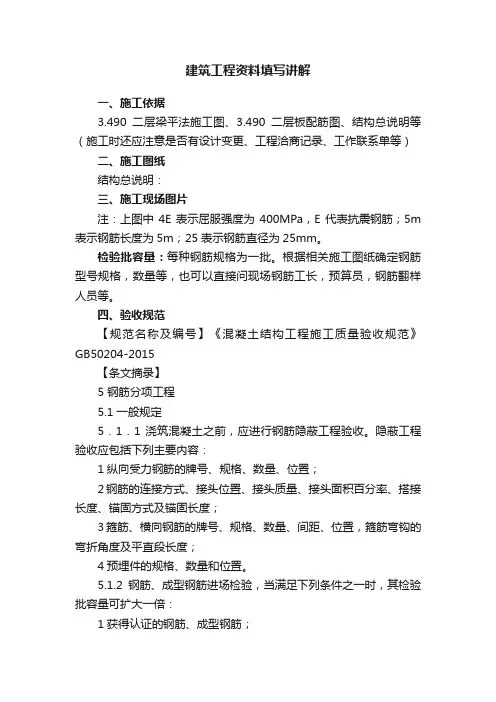 建筑工程资料填写讲解

一、施工依据

3.490 二层梁平法施工图、3.490 二层板配筋图、结构总说明等（施工时还应注意是否有设计变更、工程洽商记录、工作联系单等）

二、施工图纸

结构总说明：

三、施工现场图片

注：上图中 4E 表示屈服强度为 400MPa，E 代表抗震钢筋；5m 表示钢筋长度为 5m；25 表示钢筋直径为 25mm。

检验批容量：每种钢筋规格为一批。根据相关施工图纸确定钢筋型号规格，数量等，也可以直接问现场钢筋工长，预算员，钢筋翻样人员等。

四、验收规范

【规范名称及编号】《混凝土结构工程施工质量验收规范》GB50204-2015

【条文摘录】

5 钢筋分项工程

5.1 一般规定

5．1．1 浇筑混凝土之前，应进行钢筋隐蔽工程验收。隐蔽工程验收应包括下列主要内容：

1 纵向受力钢筋的牌号、规格、数量、位置；

2 钢筋的连接方式、接头位置、接头质量、接头面积百分率、搭接长度、锚固方式及锚固长度；

3 箍筋、横向钢筋的牌号、规格、数量、间距、位置，箍筋弯钩的弯折角度及平直段长度；

4 预埋件的规格、数量和位置。

5.1.2 钢筋、成型钢筋进场检验，当满足下列条件之一时，其检验批容量可扩大一倍：

1 获得认证的钢筋、成型钢筋；